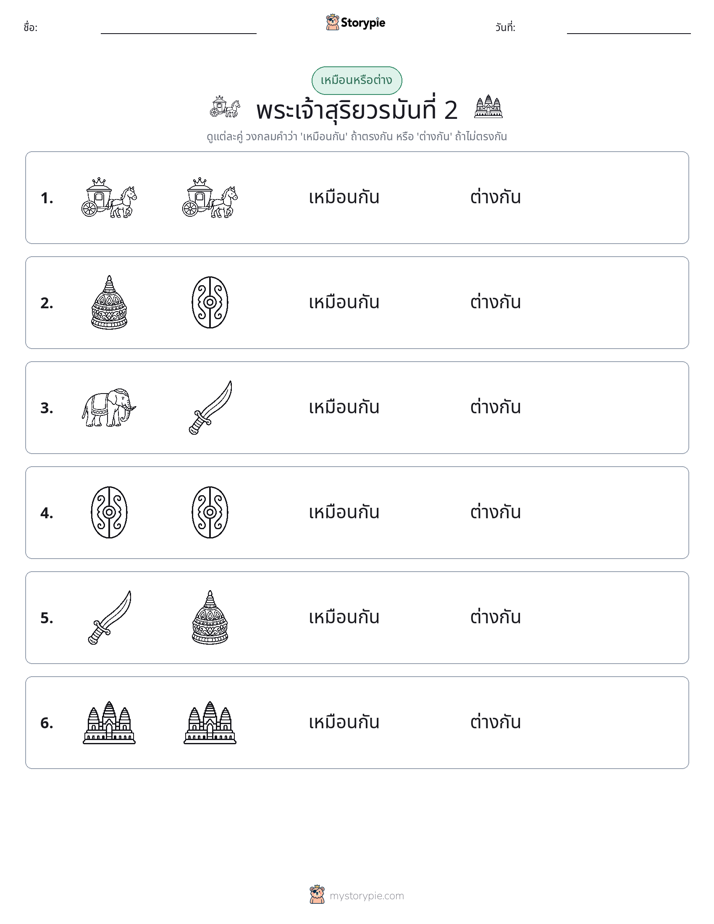 ชื่อ: ____ Storypie วันที่: ____

เหมือนหรือต่าง

พระเจ้าสุริยวรมันที่ 2

ดูแต่ละคู่ วงกลมคำว่า 'เหมือนกัน' ถ้าตรงกัน หรือ 'ต่างกัน' ถ้าไม่ตรงกัน

1. เหมือนกัน ต่างกัน

2. เหมือนกัน ต่างกัน

3. เหมือนกัน ต่างกัน

4. เหมือนกัน ต่างกัน

5. เหมือนกัน ต่างกัน

6. เหมือนกัน ต่างกัน

mystorypie.com